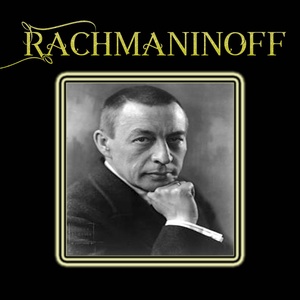 RACHMANINOFF